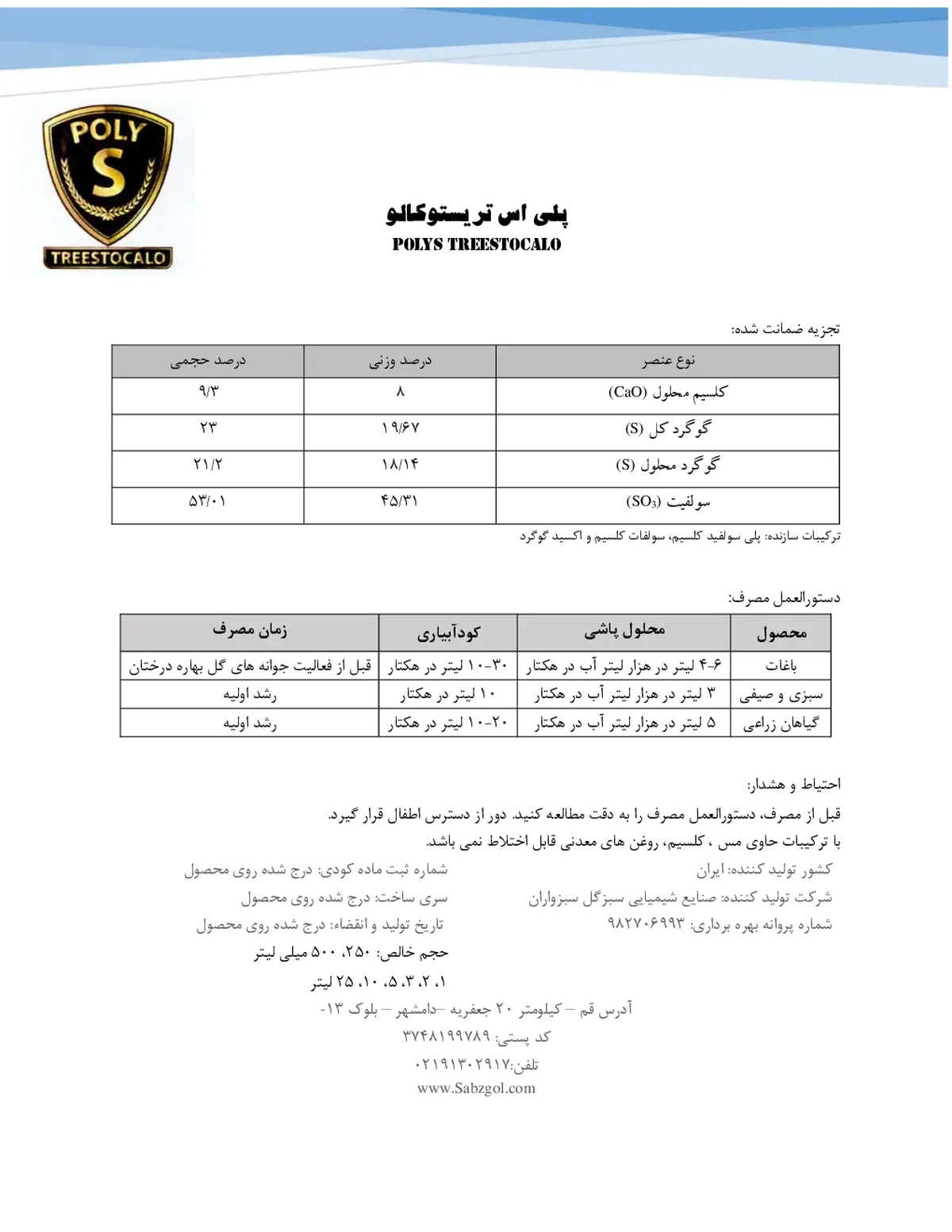 POLY
S
TREESTOCALO

پلی اس تریستوکالو
POLYS TREESTOCALO

تجزیه ضمانت شده:

| نوع عنصر | درصد وزنی | درصد حجمی |
|---|---|---|
| کلسیم محلول (CaO) | ۸ | ۹/۳ |
| گوگرد کل (S) | ۱۹/۶۷ | ۲۳ |
| گوگرد محلول (S) | ۱۸/۱۴ | ۲۱/۲ |
| سولفیت ($SO_3$) | ۴۵/۳۱ | ۵۳/۰۱ |

ترکیبات سازنده: پلی سولفید کلسیم، سولفات کلسیم و اکسید گوگرد

دستورالعمل مصرف:

| محصول | محلول پاشی | کودآبیاری | زمان مصرف |
|---|---|---|---|
| باغات | ۴-۶ لیتر در هزار لیتر آب در هکتار | ۱۰-۳۰ لیتر در هکتار | قبل از فعالیت جوانه های گل بهاره درختان |
| سبزی و صیفی | ۳ لیتر در هزار لیتر آب در هکتار | ۱۰ لیتر در هکتار | رشد اولیه |
| گیاهان زراعی | ۵ لیتر در هزار لیتر آب در هکتار | ۱۰-۲۰ لیتر در هکتار | رشد اولیه |

احتیاط و هشدار:
قبل از مصرف، دستورالعمل مصرف را به دقت مطالعه کنید. دور از دسترس اطفال قرار گیرد.
با ترکیبات حاوی مس ، کلسیم، روغن های معدنی قابل اختلاط نمی باشد.

کشور تولید کننده: ایران
شرکت تولید کننده: صنایع شیمیایی سبزگل سبزواران
شماره پروانه بهره برداری: ۹۸۲۷۰۶۹۹۳

شماره ثبت ماده کودی: درج شده روی محصول
سری ساخت: درج شده روی محصول
تاریخ تولید و انقضاء: درج شده روی محصول
حجم خالص: ۲۵۰، ۵۰۰ میلی لیتر
۱، ۲، ۳، ۵، ۱۰، ۲۵ لیتر

آدرس قم – کیلومتر ۲۰ جعفریه –دامشهر – بلوک ۱۳-
کد پستی: ۳۷۴۸۱۹۹۷۸۹
تلفن:۰۲۱۹۱۳۰۲۹۱۷
www.Sabzgol.com